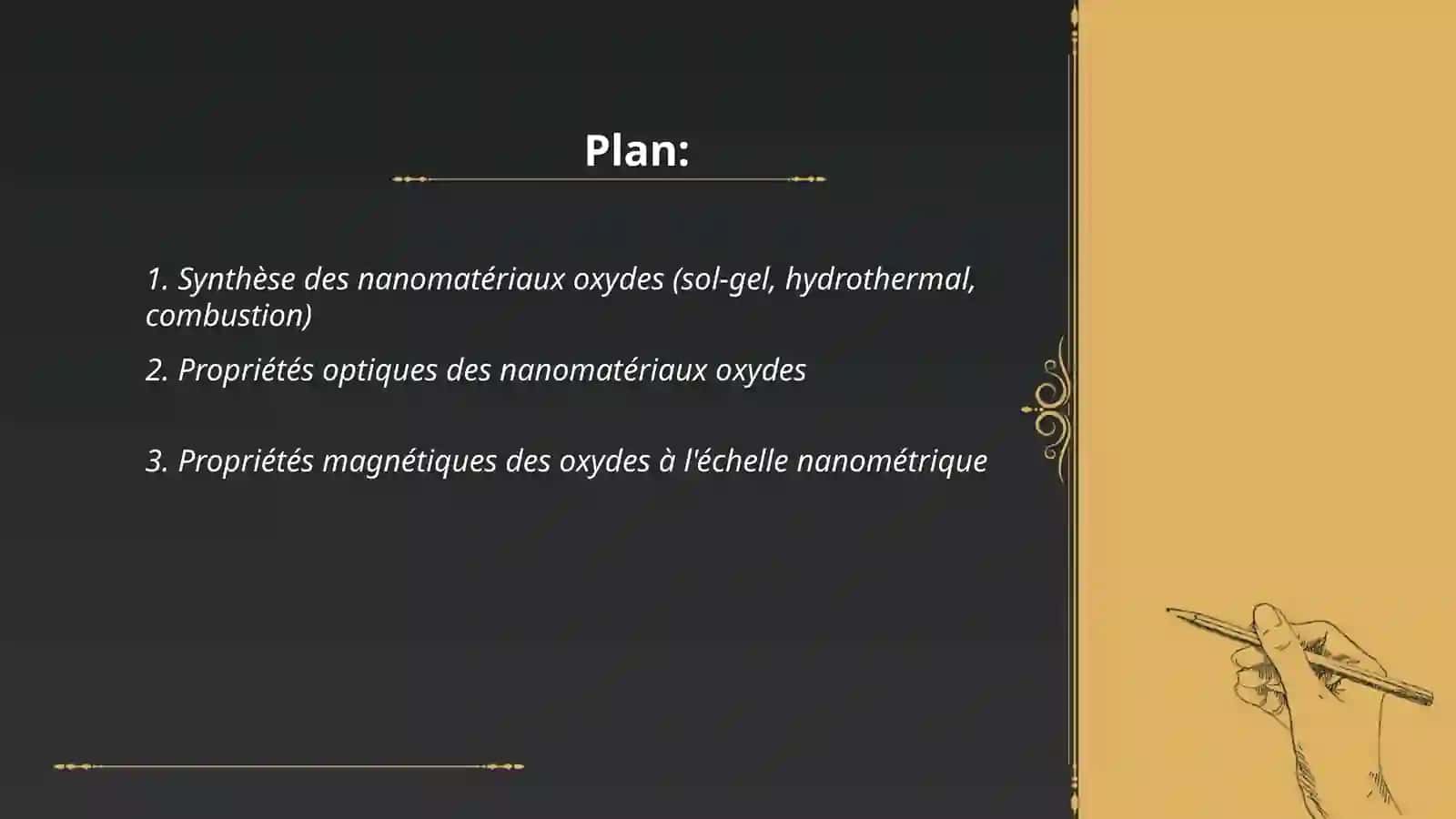 Plan:

1. Synthèse des nanomatériaux oxydes (sol-gel, hydrothermal, combustion)

2. Propriétés optiques des nanomatériaux oxydes

3. Propriétés magnétiques des oxydes à l'échelle nanométrique